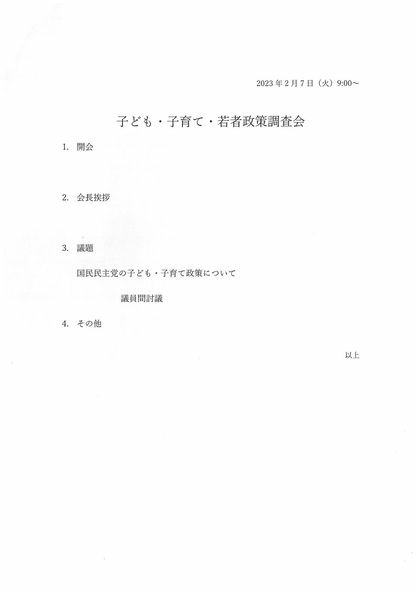 2023年2月7日（火）9:00～

子ども・子育て・若者政策調査会

1. 開会

2. 会長挨拶

3. 議題

国民民主党の子ども・子育て政策について

議員間討議

4. その他

以上